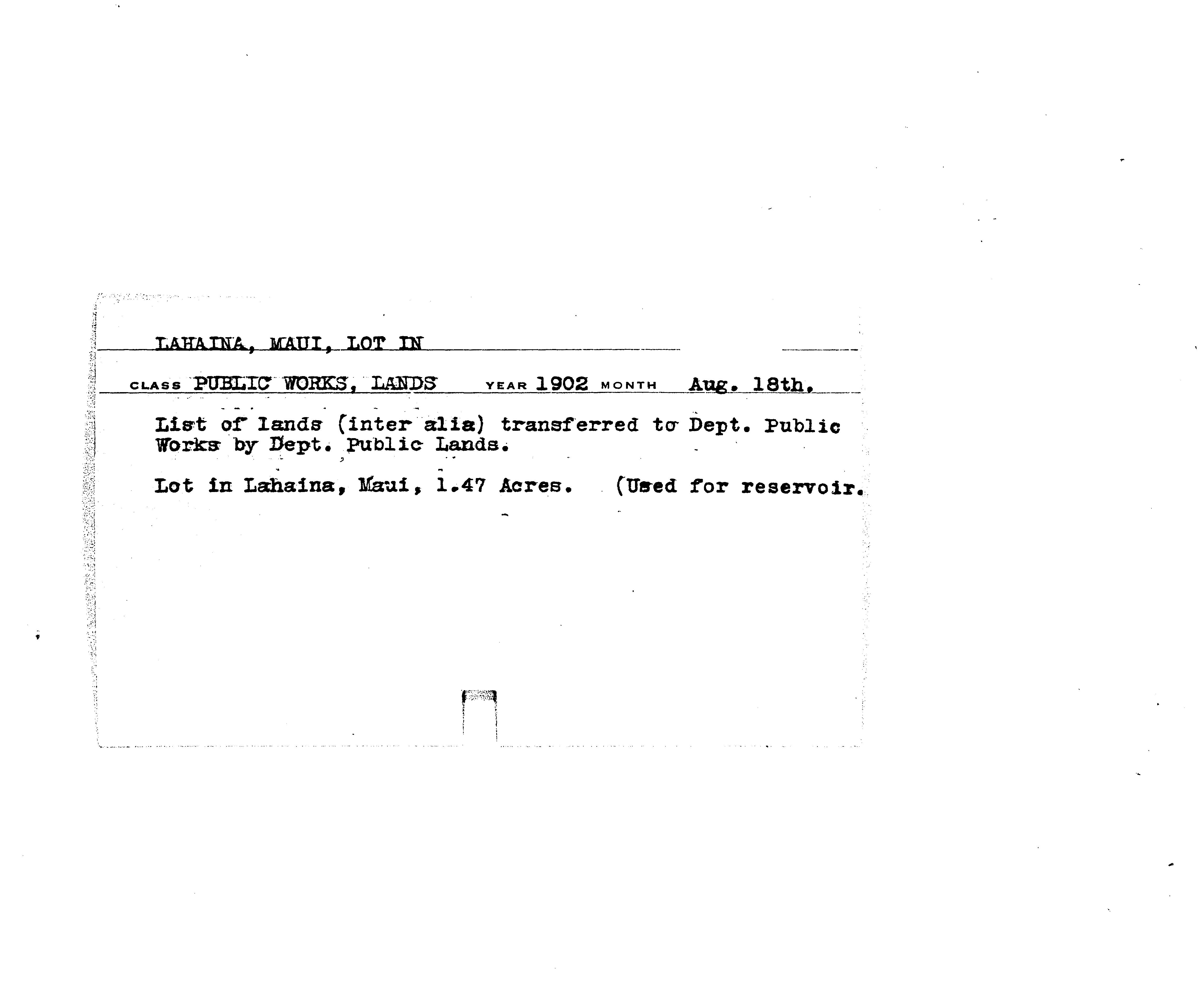 LAHAINA, MAUI, LOT IN

CLASS PUBLIC WORKS, LANDS YEAR 1902 MONTH Aug. 18th.

List of lands (inter alia) transferred to Dept. Public Works by Dept. Public Lands.

Lot in Lahaina, Maui, 1.47 Acres. (Used for reservoir.